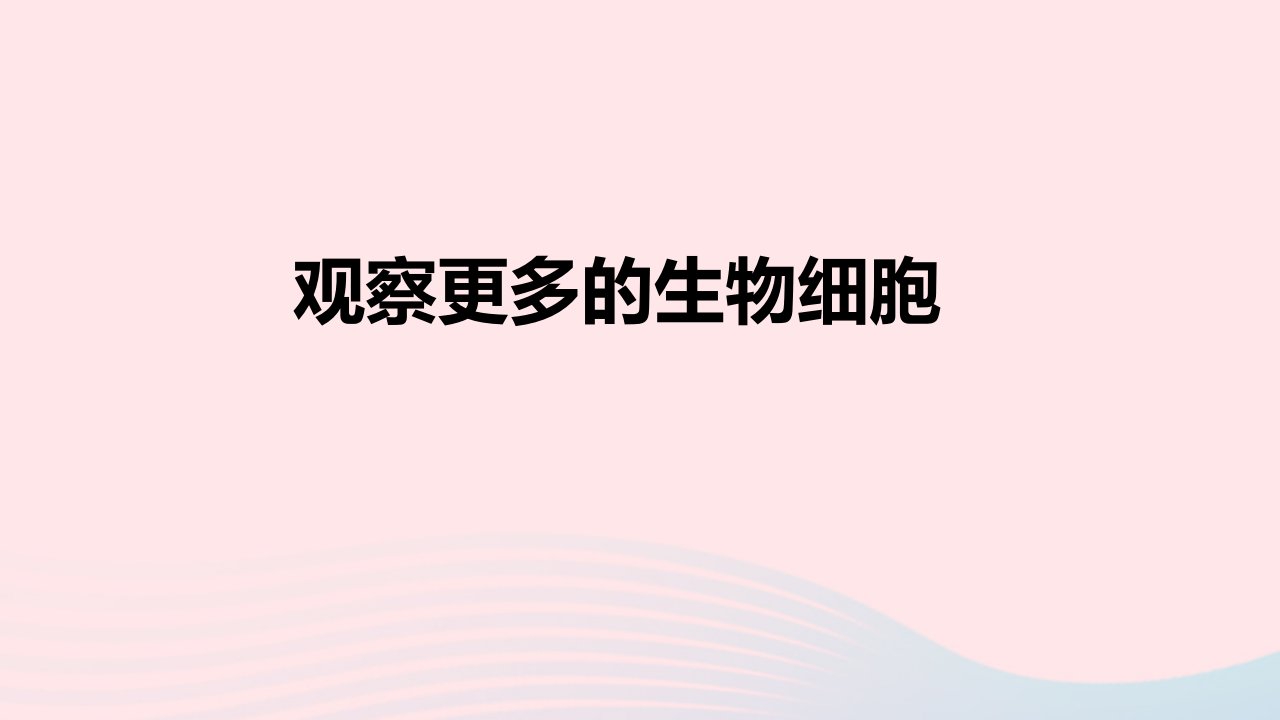 观察更多的生物细胞